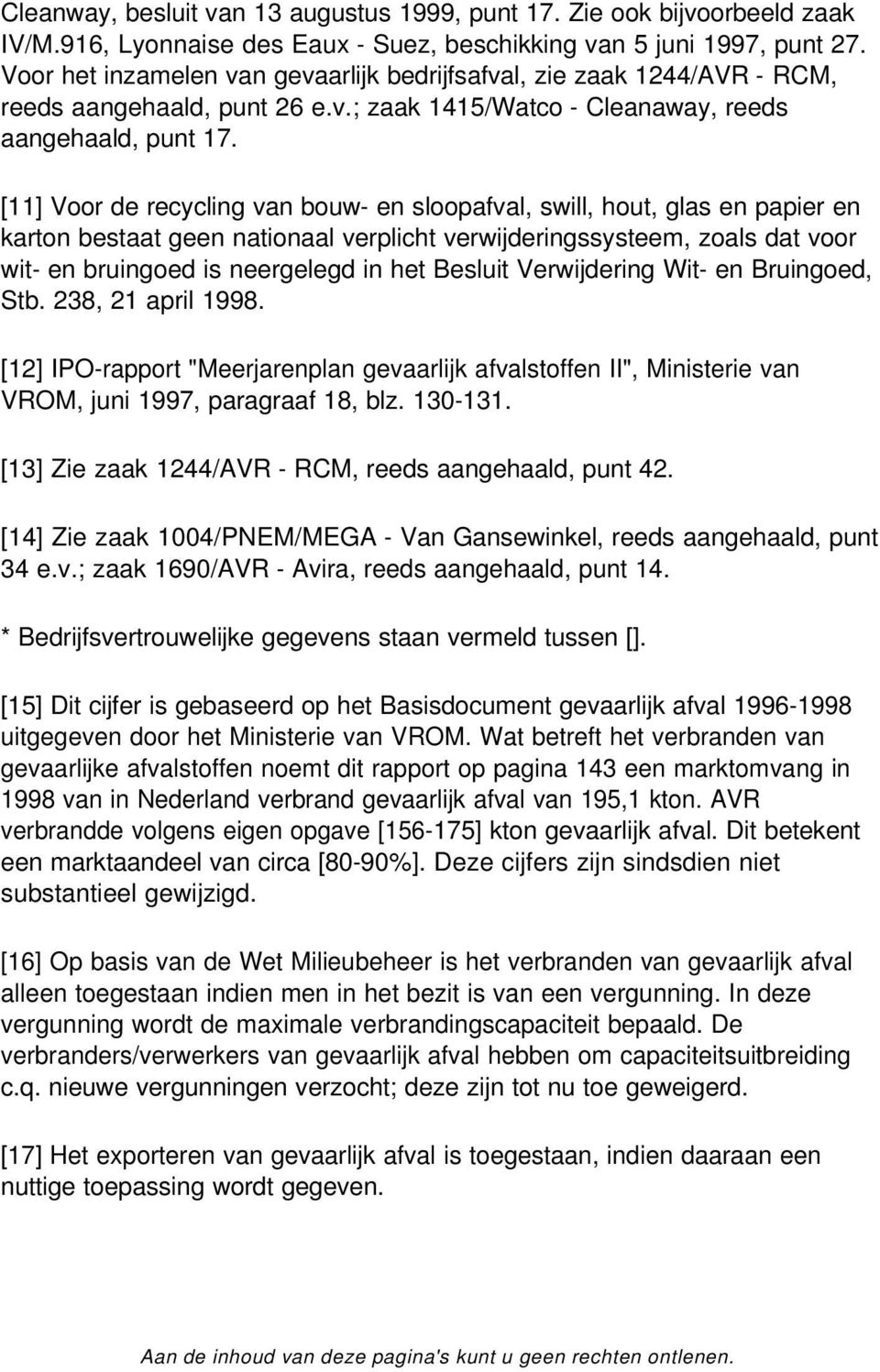 Cleanway, besluit van 13 augustus 1999, punt 17. Zie ook bijvoorbeeld zaak IV/M.916, Lyonnaise des Eaux - Suez, beschikking van 5 juni 1997, punt 27. Voor het inzamelen van gevaarlijk bedrijfsafval, zie zaak 1244/AVR - RCM, reeds aangehaald, punt 26 e.v.; zaak 1415/Watco - Cleanaway, reeds aangehaald, punt 17.

[11] Voor de recycling van bouw- en sloopafval, swill, hout, glas en papier en karton bestaat geen nationaal verplicht verwijderingssysteem, zoals dat voor wit- en bruingoed is neergelegd in het Besluit Verwijdering Wit- en Bruingoed, Stb. 238, 21 april 1998.

[12] IPO-rapport "Meerjarenplan gevaarlijk afvalstoffen II", Ministerie van VROM, juni 1997, paragraaf 18, blz. 130-131.

[13] Zie zaak 1244/AVR - RCM, reeds aangehaald, punt 42.

[14] Zie zaak 1004/PNEM/MEGA - Van Gansewinkel, reeds aangehaald, punt 34 e.v.; zaak 1690/AVR - Avira, reeds aangehaald, punt 14.

* Bedrijfsvertrouwelijke gegevens staan vermeld tussen [].

[15] Dit cijfer is gebaseerd op het Basisdocument gevaarlijk afval 1996-1998 uitgegeven door het Ministerie van VROM. Wat betreft het verbranden van gevaarlijke afvalstoffen noemt dit rapport op pagina 143 een marktomvang in 1998 van in Nederland verbrand gevaarlijk afval van 195,1 kton. AVR verbrandde volgens eigen opgave [156-175] kton gevaarlijk afval. Dit betekent een marktaandeel van circa [80-90%]. Deze cijfers zijn sindsdien niet substantieel gewijzigd.

[16] Op basis van de Wet Milieubeheer is het verbranden van gevaarlijk afval alleen toegestaan indien men in het bezit is van een vergunning. In deze vergunning wordt de maximale verbrandingscapaciteit bepaald. De verbranders/verwerkers van gevaarlijk afval hebben om capaciteitsuitbreiding c.q. nieuwe vergunningen verzocht; deze zijn tot nu toe geweigerd.

[17] Het exporteren van gevaarlijk afval is toegestaan, indien daaraan een nuttige toepassing wordt gegeven.

Aan de inhoud van deze pagina's kunt u geen rechten ontlenen.